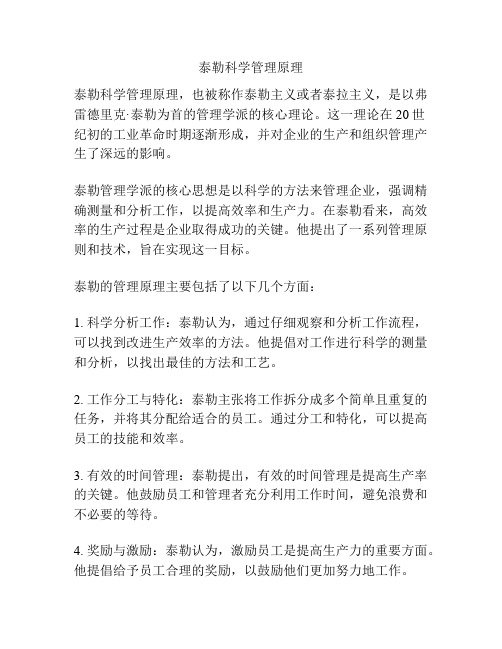 泰勒科学管理原理

泰勒科学管理原理，也被称作泰勒主义或者泰拉主义，是以弗雷德里克·泰勒为首的管理学派的核心理论。这一理论在20世纪初的工业革命时期逐渐形成，并对企业的生产和组织管理产生了深远的影响。

泰勒管理学派的核心思想是以科学的方法来管理企业，强调精确测量和分析工作，以提高效率和生产力。在泰勒看来，高效率的生产过程是企业取得成功的关键。他提出了一系列管理原则和技术，旨在实现这一目标。

泰勒的管理原理主要包括了以下几个方面：

1. 科学分析工作：泰勒认为，通过仔细观察和分析工作流程，可以找到改进生产效率的方法。他提倡对工作进行科学的测量和分析，以找出最佳的方法和工艺。

2. 工作分工与特化：泰勒主张将工作拆分成多个简单且重复的任务，并将其分配给适合的员工。通过分工和特化，可以提高员工的技能和效率。

3. 有效的时间管理：泰勒提出，有效的时间管理是提高生产率的关键。他鼓励员工和管理者充分利用工作时间，避免浪费和不必要的等待。

4. 奖励与激励：泰勒认为，激励员工是提高生产力的重要方面。他提倡给予员工合理的奖励，以鼓励他们更加努力地工作。